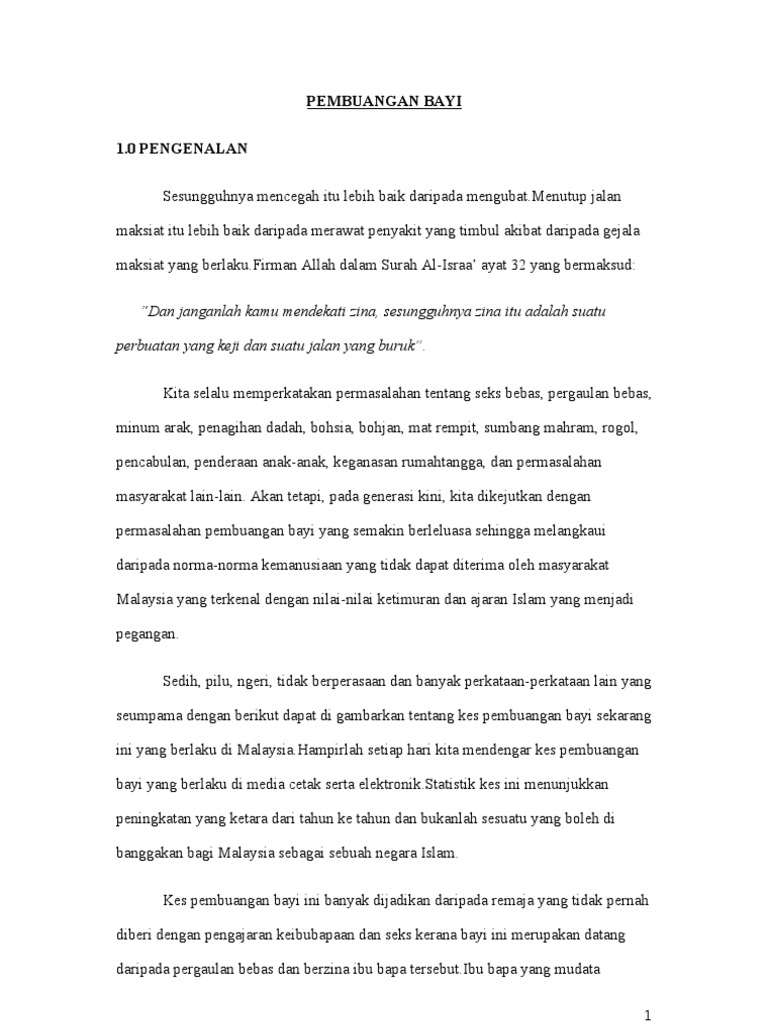 PEMBUANGAN BAYI

1.0 PENGENALAN

Sesungguhnya mencegah itu lebih baik daripada mengubat.Menutup jalan maksiat itu lebih baik daripada merawat penyakit yang timbul akibat daripada gejala maksiat yang berlaku.Firman Allah dalam Surah Al-Israa' ayat 32 yang bermaksud:

"Dan janganlah kamu mendekati zina, sesungguhnya zina itu adalah suatu perbuatan yang keji dan suatu jalan yang buruk".

Kita selalu memperkatakan permasalahan tentang seks bebas, pergaulan bebas, minum arak, penagihan dadah, bohsia, bohjan, mat rempit, sumbang mahram, rogol, pencabulan, penderaan anak-anak, keganasan rumahtangga, dan permasalahan masyarakat lain-lain. Akan tetapi, pada generasi kini, kita dikejutkan dengan permasalahan pembuangan bayi yang semakin berleluasa sehingga melangkaui daripada norma-norma kemanusiaan yang tidak dapat diterima oleh masyarakat Malaysia yang terkenal dengan nilai-nilai ketimuran dan ajaran Islam yang menjadi pegangan.

Sedih, pilu, ngeri, tidak berperasaan dan banyak perkataan-perkataan lain yang seumpama dengan berikut dapat di gambarkan tentang kes pembuangan bayi sekarang ini yang berlaku di Malaysia.Hampirlah setiap hari kita mendengar kes pembuangan bayi yang berlaku di media cetak serta elektronik.Statistik kes ini menunjukkan peningkatan yang ketara dari tahun ke tahun dan bukanlah sesuatu yang boleh di banggakan bagi Malaysia sebagai sebuah negara Islam.

Kes pembuangan bayi ini banyak dijadikan daripada remaja yang tidak pernah diberi dengan pengajaran keibubapaan dan seks kerana bayi ini merupakan datang daripada pergaulan bebas dan berzina ibu bapa tersebut.Ibu bapa yang mudata

1